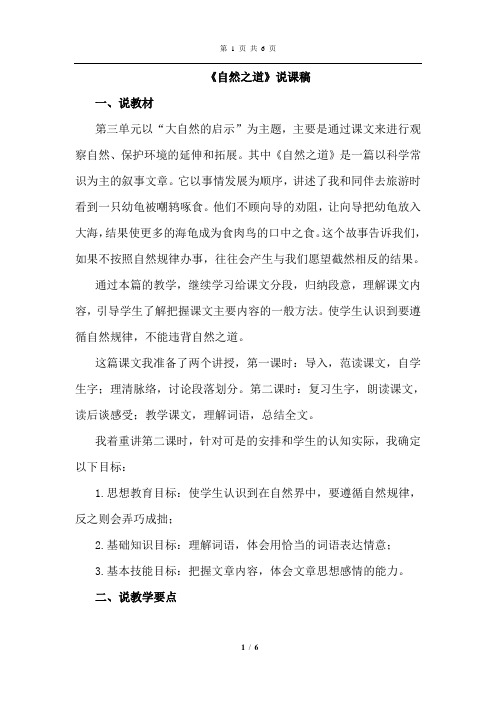 第 1 页 共 6 页

《自然之道》说课稿

一、说教材

第三单元以“大自然的启示”为主题，主要是通过课文来进行观察自然、保护环境的延伸和拓展。其中《自然之道》是一篇以科学常识为主的叙事文章。它以事情发展为顺序，讲述了我和同伴去旅游时看到一只幼龟被嘲鸫啄食。他们不顾向导的劝阻，让向导把幼龟放入大海，结果使更多的海龟成为食肉鸟的口中之食。这个故事告诉我们，如果不按照自然规律办事，往往会产生与我们愿望截然相反的结果。

通过本篇的教学，继续学习给课文分段，归纳段意，理解课文内容，引导学生了解把握课文主要内容的一般方法。使学生认识到要遵循自然规律，不能违背自然之道。

这篇课文我准备了两个讲授，第一课时：导入，范读课文，自学生字；理清脉络，讨论段落划分。第二课时：复习生字，朗读课文，读后谈感受；教学课文，理解词语，总结全文。

我着重讲第二课时，针对可是的安排和学生的认知实际，我确定以下目标：

1.思想教育目标：使学生认识到在自然界中，要遵循自然规律，反之则会弄巧成拙；

2.基础知识目标：理解词语，体会用恰当的词语表达情意；

3.基本技能目标：把握文章内容，体会文章思想感情的能力。

二、说教学要点

1 / 6